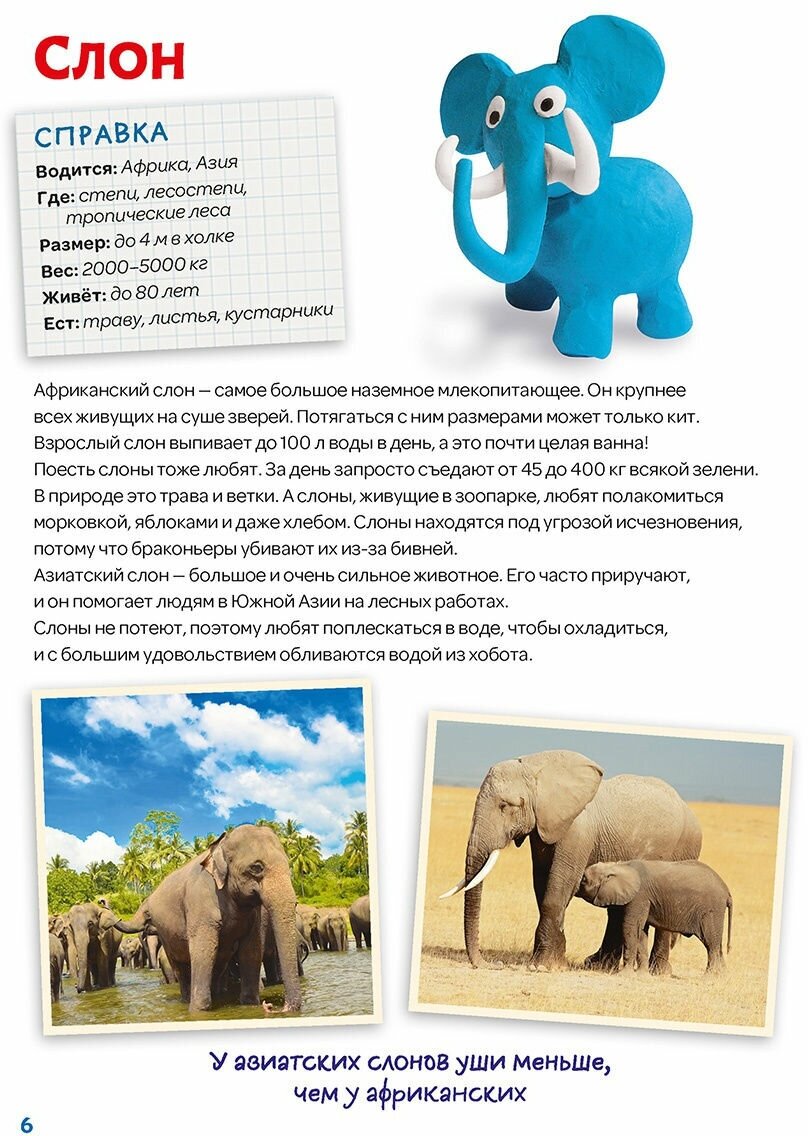 Слон

СПРАВКА
Водится: Африка, Азия
Где: степи, лесостепи, тропические леса
Размер: до 4 м в холке
Вес: 2000–5000 кг
Живёт: до 80 лет
Ест: траву, листья, кустарники

Африканский слон — самое большое наземное млекопитающее. Он крупнее всех живущих на суше зверей. Потягаться с ним размерами может только кит. Взрослый слон выпивает до 100 л воды в день, а это почти целая ванна! Поесть слоны тоже любят. За день запросто съедают от 45 до 400 кг всякой зелени. В природе это трава и ветки. А слоны, живущие в зоопарке, любят полакомиться морковкой, яблоками и даже хлебом. Слоны находятся под угрозой исчезновения, потому что браконьеры убивают их из-за бивней.
Азиатский слон — большое и очень сильное животное. Его часто приручают, и он помогает людям в Южной Азии на лесных работах.
Слоны не потеют, поэтому любят поплескаться в воде, чтобы охладиться, и с большим удовольствием обливаются водой из хобота.

У азиатских слонов уши меньше, чем у африканских

6